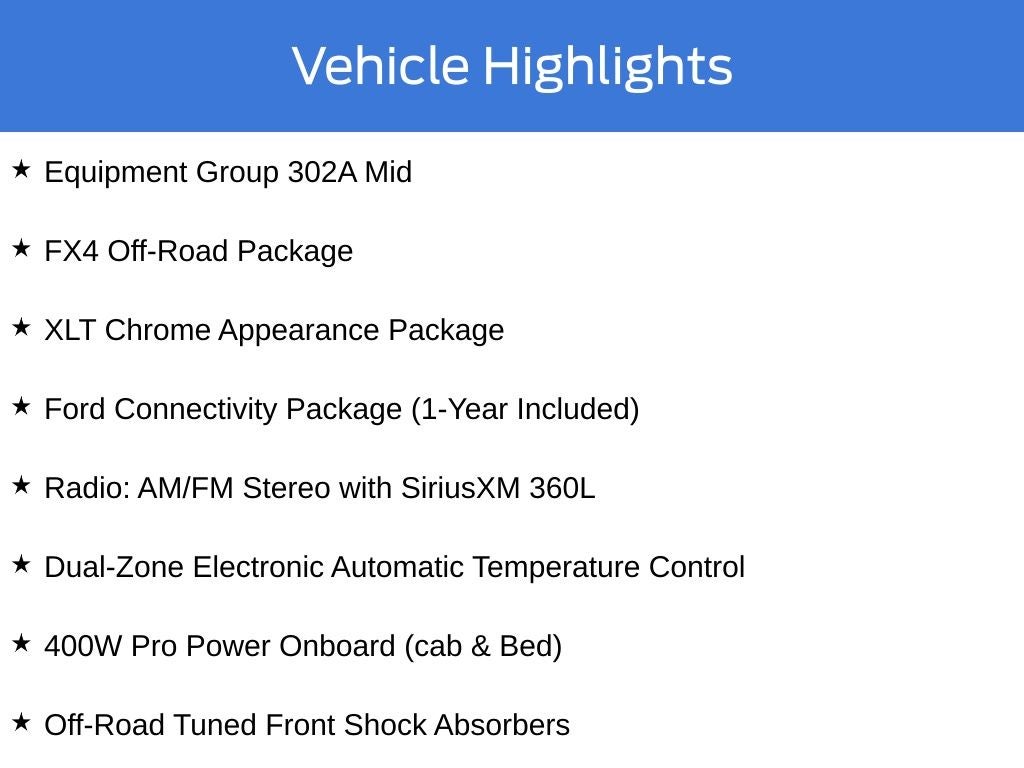 Vehicle Highlights

★ Equipment Group 302A Mid

★ FX4 Off-Road Package

★ XLT Chrome Appearance Package

★ Ford Connectivity Package (1-Year Included)

★ Radio: AM/FM Stereo with SiriusXM 360L

★ Dual-Zone Electronic Automatic Temperature Control

★ 400W Pro Power Onboard (cab & Bed)

★ Off-Road Tuned Front Shock Absorbers